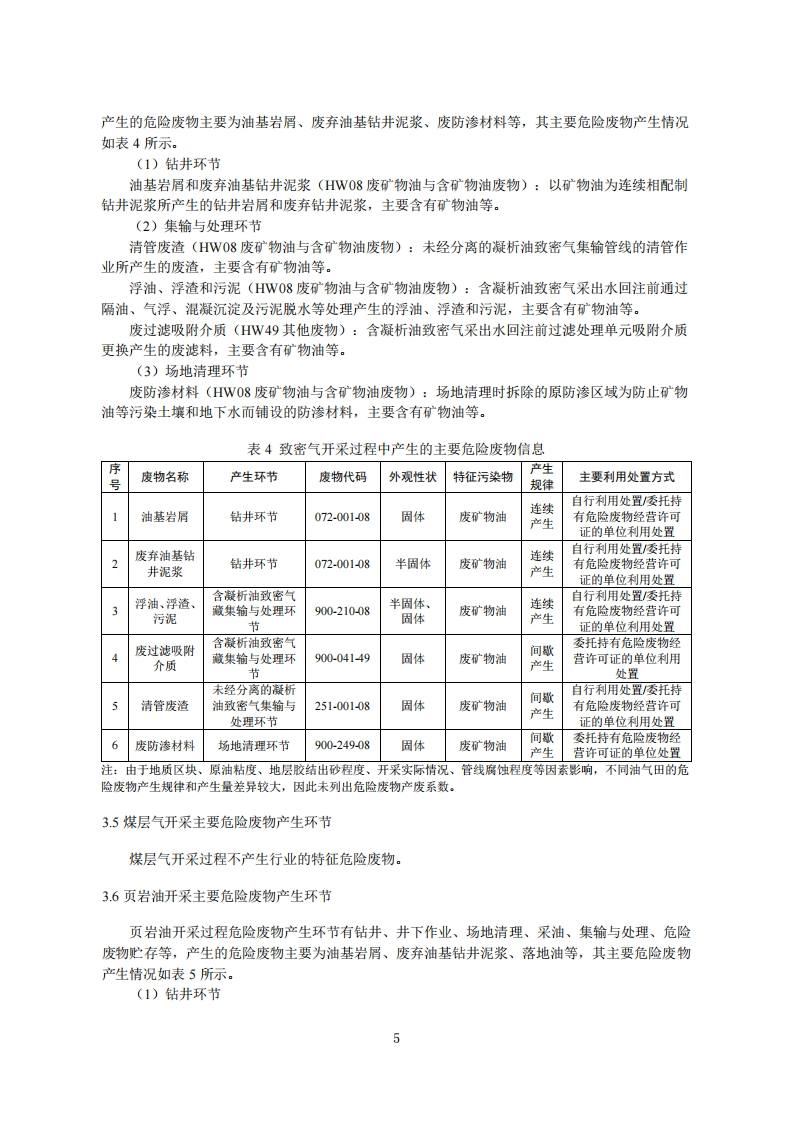 产生的危险废物主要为油基岩屑、废弃油基钻井泥浆、废防渗材料等，其主要危险废物产生情况如表 4 所示。

（1）钻井环节

油基岩屑和废弃油基钻井泥浆（HW08 废矿物油与含矿物油废物）：以矿物油为连续相配制钻井泥浆所产生的钻井岩屑和废弃钻井泥浆，主要含有矿物油等。

（2）集输与处理环节

清管废渣（HW08 废矿物油与含矿物油废物）：未经分离的凝析油致密气集输管线的清管作业所产生的废渣，主要含有矿物油等。

浮油、浮渣和污泥（HW08 废矿物油与含矿物油废物）：含凝析油致密气采出水回注前通过隔油、气浮、混凝沉淀及污泥脱水等处理产生的浮油、浮渣和污泥，主要含有矿物油等。

废过滤吸附介质（HW49 其他废物）：含凝析油致密气采出水回注前过滤处理单元吸附介质更换产生的废滤料，主要含有矿物油等。

（3）场地清理环节

废防渗材料（HW08 废矿物油与含矿物油废物）：场地清理时拆除的原防渗区域为防止矿物油等污染土壤和地下水而铺设的防渗材料，主要含有矿物油等。

表 4 致密气开采过程中产生的主要危险废物信息

| 序号 | 废物名称 | 产生环节 | 废物代码 | 外观性状 | 特征污染物 | 产生规律 | 主要利用处置方式 |
|---|---|---|---|---|---|---|---|
| 1 | 油基岩屑 | 钻井环节 | 072-001-08 | 固体 | 废矿物油 | 连续产生 | 自行利用处置/委托持有危险废物经营许可证的单位利用处置 |
| 2 | 废弃油基钻井泥浆 | 钻井环节 | 072-001-08 | 半固体 | 废矿物油 | 连续产生 | 自行利用处置/委托持有危险废物经营许可证的单位利用处置 |
| 3 | 浮油、浮渣、污泥 | 含凝析油致密气藏集输与处理环节 | 900-210-08 | 半固体、固体 | 废矿物油 | 连续产生 | 自行利用处置/委托持有危险废物经营许可证的单位利用处置 |
| 4 | 废过滤吸附介质 | 含凝析油致密气藏集输与处理环节 | 900-041-49 | 固体 | 废矿物油 | 间歇产生 | 委托持有危险废物经营许可证的单位利用处置 |
| 5 | 清管废渣 | 未经分离的凝析油致密气集输与处理环节 | 251-001-08 | 固体 | 废矿物油 | 间歇产生 | 自行利用处置/委托持有危险废物经营许可证的单位利用处置 |
| 6 | 废防渗材料 | 场地清理环节 | 900-249-08 | 固体 | 废矿物油 | 间歇产生 | 委托持有危险废物经营许可证的单位处置 |

注：由于地质区块、原油粘度、地层胶结出砂程度、开采实际情况、管线腐蚀程度等因素影响，不同油气田的危险废物产生规律和产生量差异较大，因此未列出危险废物产废系数。

3.5 煤层气开采主要危险废物产生环节

煤层气开采过程不产生行业的特征危险废物。

3.6 页岩油开采主要危险废物产生环节

页岩油开采过程危险废物产生环节有钻井、井下作业、场地清理、采油、集输与处理、危险废物贮存等，产生的危险废物主要为油基岩屑、废弃油基钻井泥浆、落地油等，其主要危险废物产生情况如表 5 所示。

（1）钻井环节

5